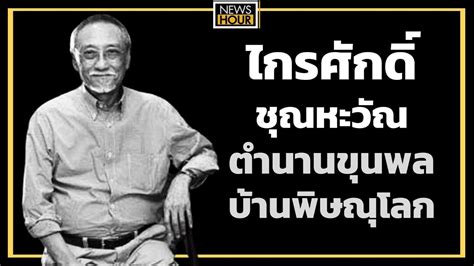 NEWS HOUR

ไกรศักดิ์
ชุณหะวัณ
ตำนานขุนพล
บ้านพิษณุโลก